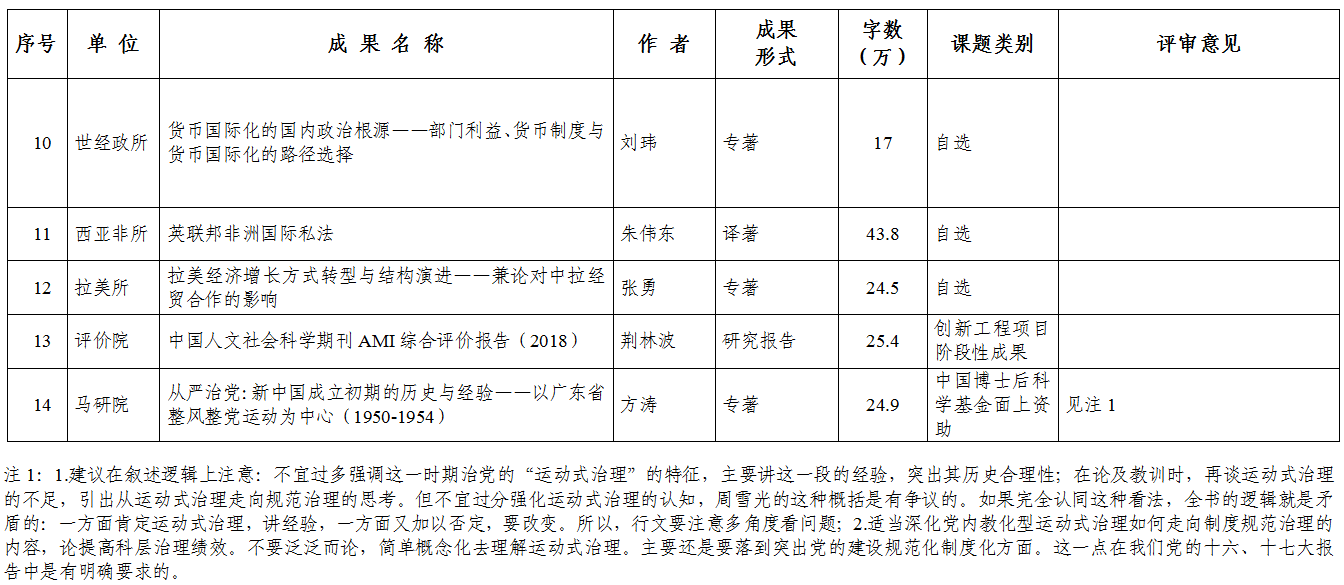 | 序号 | 单 位 | 成 果 名 称 | 作 者 | 成果形式 | 字数（万） | 课题类别 | 评审意见 |
|---|---|---|---|---|---|---|---|
| 10 | 世经政所 | 货币国际化的国内政治根源——部门利益、货币制度与货币国际化的路径选择 | 刘玮 | 专著 | 17 | 自选 | |
| 11 | 西亚非所 | 英联邦非洲国际私法 | 朱伟东 | 译著 | 43.8 | 自选 | |
| 12 | 拉美所 | 拉美经济增长方式转型与结构演进——兼论对中拉经贸合作的影响 | 张勇 | 专著 | 24.5 | 自选 | |
| 13 | 评价院 | 中国人文社会科学期刊 AMI 综合评价报告（2018） | 荆林波 | 研究报告 | 25.4 | 创新工程项目阶段性成果 | |
| 14 | 马研院 | 从严治党：新中国成立初期的历史与经验——以广东省整风整党运动为中心（1950-1954） | 方涛 | 专著 | 24.9 | 中国博士后科学基金面上资助 | 见注 1 |

注 1：1.建议在叙述逻辑上注意：不宜过多强调这一时期治党的“运动式治理”的特征，主要讲这一段的经验，突出其历史合理性；在论及教训时，再谈运动式治理的不足，引出从运动式治理走向规范治理的思考。但不宜过分强化运动式治理的认知，周雪光的这种概括是有争议的。如果完全认同这种看法，全书的逻辑就是矛盾的：一方面肯定运动式治理，讲经验，一方面又加以否定，要改变。所以，行文要注意多角度看问题；2.适当深化党内教化型运动式治理如何走向制度规范治理的内容，论提高科层治理绩效。不要泛泛而论，简单概念化去理解运动式治理。主要还是要落到突出党的建设规范化制度化方面。这一点在我们党的十六、十七大报告中是有明确要求的。